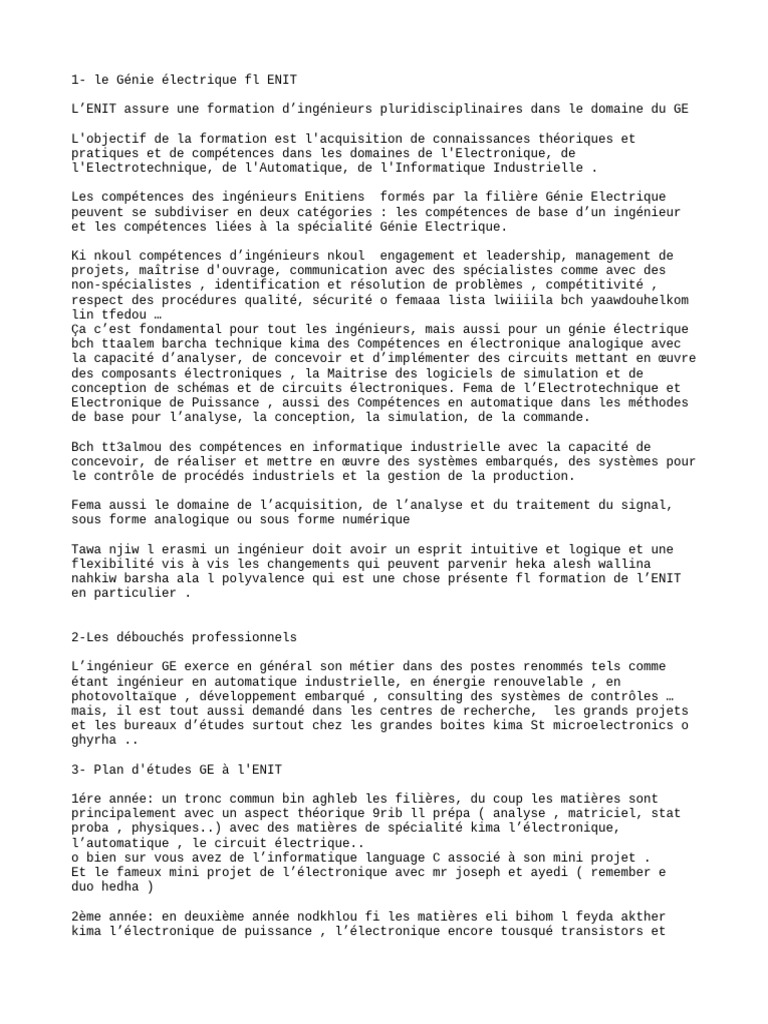 1- le Génie électrique fl ENIT

L'ENIT assure une formation d'ingénieurs pluridisciplinaires dans le domaine du GE

L'objectif de la formation est l'acquisition de connaissances théoriques et pratiques et de compétences dans les domaines de l'Electronique, de l'Electrotechnique, de l'Automatique, de l'Informatique Industrielle .

Les compétences des ingénieurs Enitiens formés par la filière Génie Electrique peuvent se subdiviser en deux catégories : les compétences de base d'un ingénieur et les compétences liées à la spécialité Génie Electrique.

Ki nkoul compétences d'ingénieurs nkoul engagement et leadership, management de projets, maîtrise d'ouvrage, communication avec des spécialistes comme avec des non-spécialistes , identification et résolution de problèmes , compétitivité , respect des procédures qualité, sécurité o femaaa lista lwiiiila bch yaawdouhelkom lin tfedou …
Ça c'est fondamental pour tout les ingénieurs, mais aussi pour un génie électrique bch ttaalem barcha technique kima des Compétences en électronique analogique avec la capacité d'analyser, de concevoir et d'implémenter des circuits mettant en œuvre des composants électroniques , la Maitrise des logiciels de simulation et de conception de schémas et de circuits électroniques. Fema de l'Electrotechnique et Electronique de Puissance , aussi des Compétences en automatique dans les méthodes de base pour l'analyse, la conception, la simulation, de la commande.

Bch tt3almou des compétences en informatique industrielle avec la capacité de concevoir, de réaliser et mettre en œuvre des systèmes embarqués, des systèmes pour le contrôle de procédés industriels et la gestion de la production.

Fema aussi le domaine de l'acquisition, de l'analyse et du traitement du signal, sous forme analogique ou sous forme numérique

Tawa njiw l erasmi un ingénieur doit avoir un esprit intuitive et logique et une flexibilité vis à vis les changements qui peuvent parvenir heka alesh wallina nahkiw barsha ala l polyvalence qui est une chose présente fl formation de l'ENIT en particulier .

2-Les débouchés professionnels

L'ingénieur GE exerce en général son métier dans des postes renommés tels comme étant ingénieur en automatique industrielle, en énergie renouvelable , en photovoltaïque , développement embarqué , consulting des systèmes de contrôles … mais, il est tout aussi demandé dans les centres de recherche, les grands projets et les bureaux d'études surtout chez les grandes boites kima St microelectronics o ghyrha ..

3- Plan d'études GE à l'ENIT

1ére année: un tronc commun bin aghleb les filières, du coup les matières sont principalement avec un aspect théorique 9rib ll prépa ( analyse , matriciel, stat proba , physiques..) avec des matières de spécialité kima l'électronique, l'automatique , le circuit électrique..
o bien sur vous avez de l'informatique language C associé à son mini projet .
Et le fameux mini projet de l'électronique avec mr joseph et ayedi ( remember e duo hedha )

2ème année: en deuxième année nodkhlou fi les matières eli bihom l feyda akther kima l'électronique de puissance , l'électronique encore tousqué transistors et